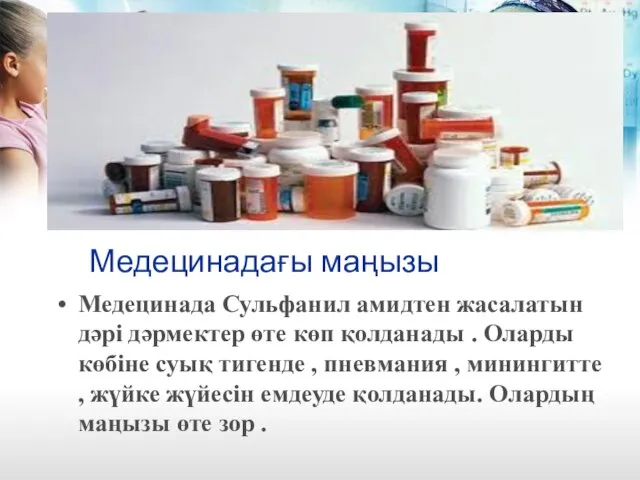 Медецинадағы маңызы

• Медецинада Сульфанил амидтен жасалатын дәрі дәрмектер өте көп қолданады . Оларды көбіне суық тигенде , пневмания , минингитте , жүйке жүйесін емдеуде қолданады. Олардың маңызы өте зор .